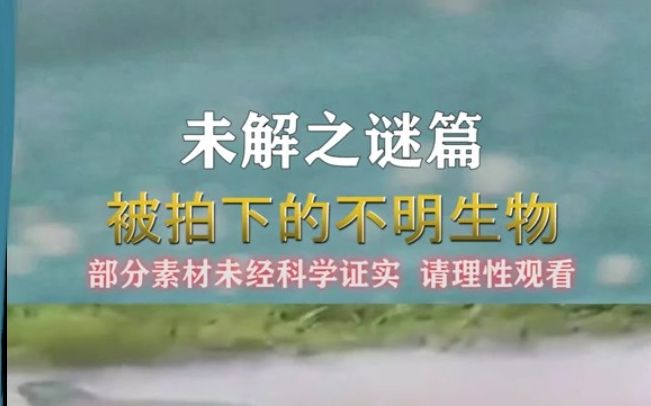 未解之谜篇

被拍下的不明生物

部分素材未经科学证实 请理性观看